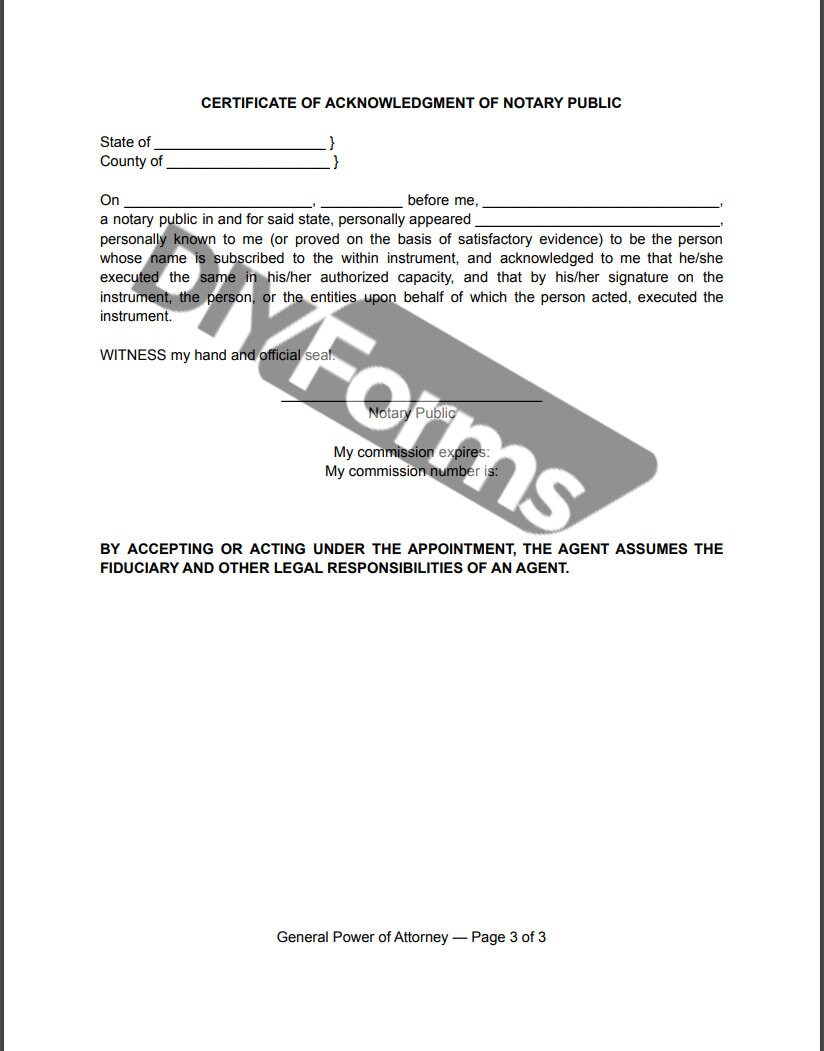 CERTIFICATE OF ACKNOWLEDGMENT OF NOTARY PUBLIC

State of ______________________ }
County of _____________________ }

On ________________________, __________ before me, ______________________________, a notary public in and for said state, personally appeared ______________________________, personally known to me (or proved on the basis of satisfactory evidence) to be the person whose name is subscribed to the within instrument, and acknowledged to me that he/she executed the same in his/her authorized capacity, and that by his/her signature on the instrument, the person, or the entities upon behalf of which the person acted, executed the instrument.

WITNESS my hand and official seal.

_________________________________
Notary Public

My commission expires:
My commission number is:

DIYForms

BY ACCEPTING OR ACTING UNDER THE APPOINTMENT, THE AGENT ASSUMES THE FIDUCIARY AND OTHER LEGAL RESPONSIBILITIES OF AN AGENT.

General Power of Attorney — Page 3 of 3